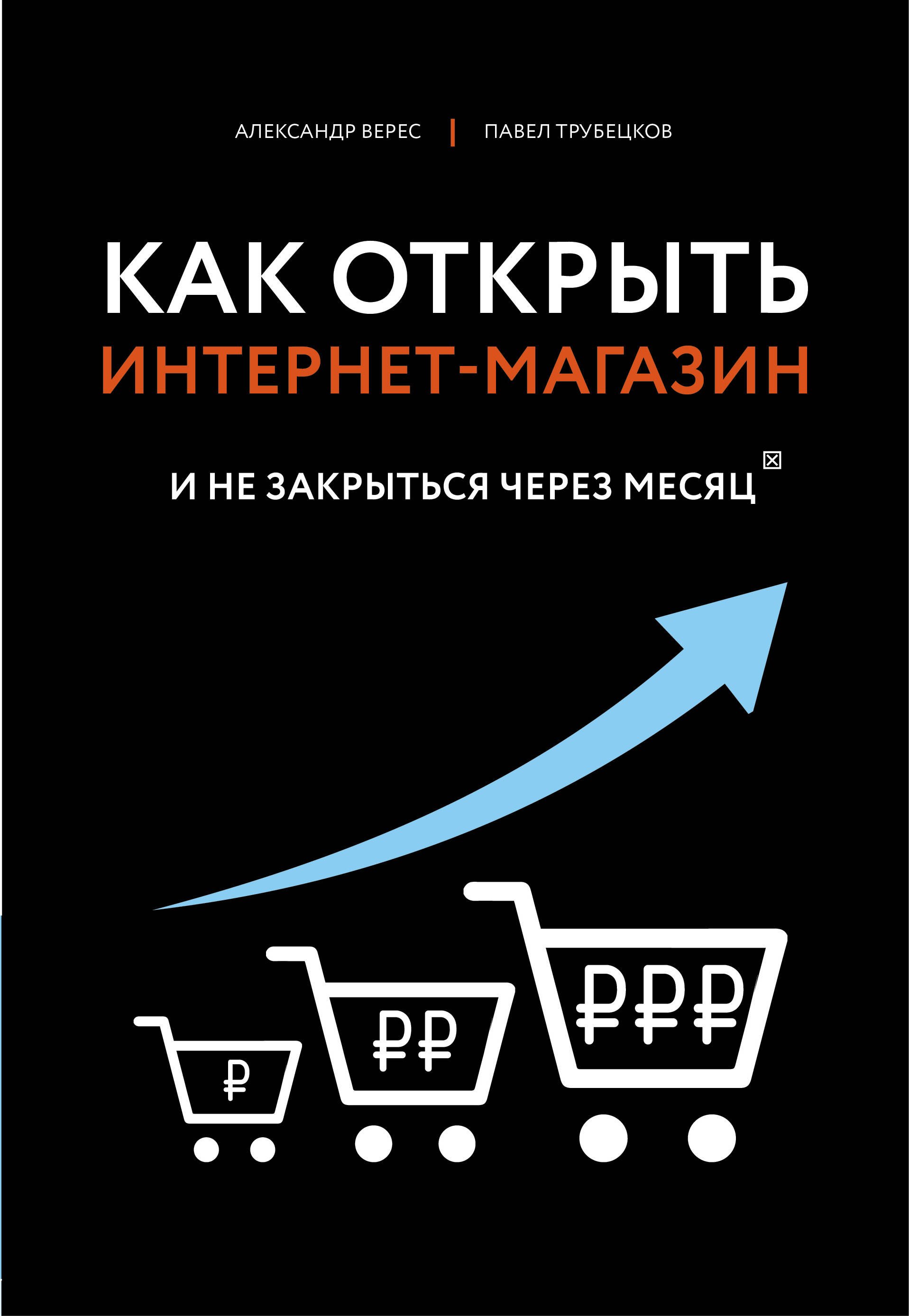 АЛЕКСАНДР ВЕРЕС | ПАВЕЛ ТРУБЕЦКОВ

КАК ОТКРЫТЬ ИНТЕРНЕТ-МАГАЗИН

И НЕ ЗАКРЫТЬСЯ ЧЕРЕЗ МЕСЯЦ

₽

₽₽

₽₽₽